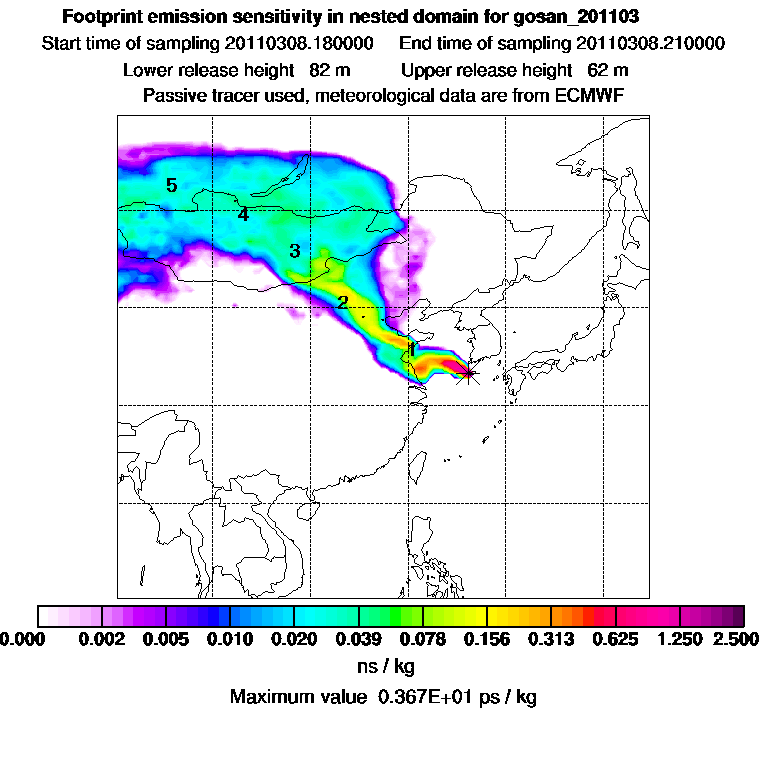 Footprint emission sensitivity in nested domain for gosan_201103
Start time of sampling 20110308.180000 End time of sampling 20110308.210000
Lower release height 82 m Upper release height 62 m
Passive tracer used, meteorological data are from ECMWF

5
4
3
2
1

0.000 0.002 0.005 0.010 0.020 0.039 0.078 0.156 0.313 0.625 1.250 2.500
ns / kg
Maximum value 0.367E+01 ps / kg